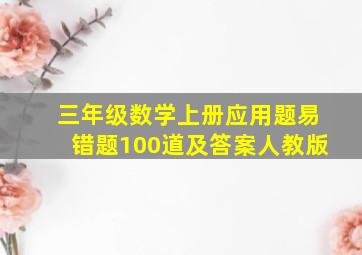 三年级数学上册应用题易错题100道及答案人教版